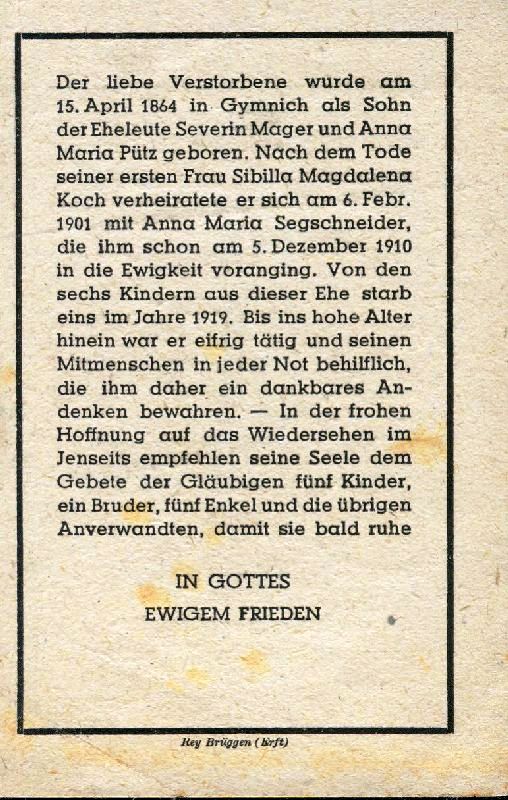 Der liebe Verstorbene wurde am 15. April 1864 in Gymnich als Sohn der Eheleute Severin Mager und Anna Maria Pütz geboren. Nach dem Tode seiner ersten Frau Sibilla Magdalena Koch verheiratete er sich am 6. Febr. 1901 mit Anna Maria Segschneider, die ihm schon am 5. Dezember 1910 in die Ewigkeit voranging. Von den sechs Kindern aus dieser Ehe starb eins im Jahre 1919. Bis ins hohe Alter hinein war er eifrig tätig und seinen Mitmenschen in jeder Not behilflich, die ihm daher ein dankbares Andenken bewahren. — In der frohen Hoffnung auf das Wiedersehen im Jenseits empfehlen seine Seele dem Gebete der Gläubigen fünf Kinder, ein Bruder, fünf Enkel und die übrigen Anverwandten, damit sie bald ruhe

IN GOTTES
EWIGEM FRIEDEN

Rey Brüggen (Erft)